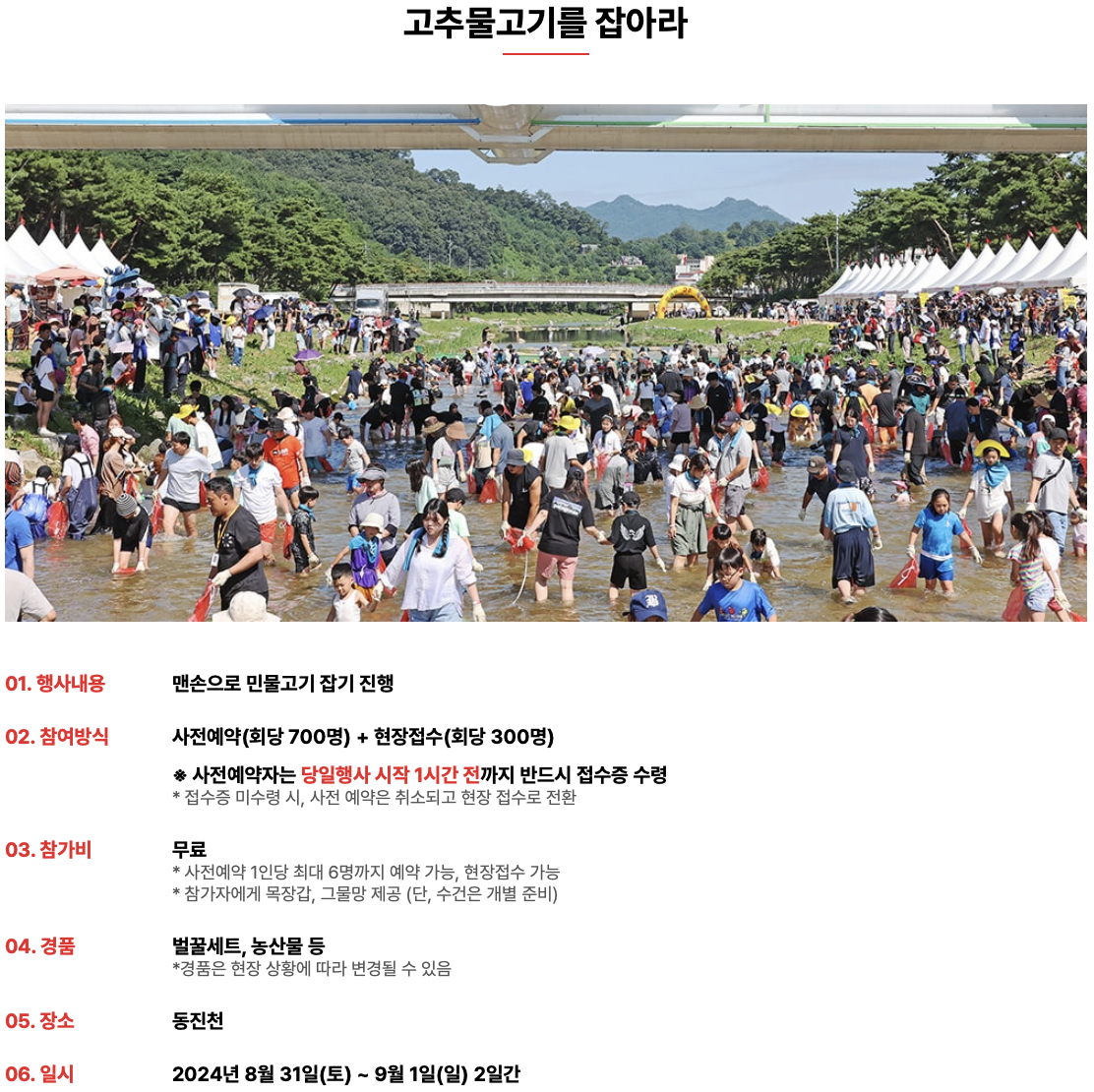 고추물고기를 잡아라

01. 행사내용
맨손으로 민물고기 잡기 진행

02. 참여방식
사전예약(회당 700명) + 현장접수(회당 300명)

※ 사전예약자는 당일행사 시작 1시간 전까지 반드시 접수증 수령
* 접수증 미수령 시, 사전 예약은 취소되고 현장 접수로 전환

03. 참가비
무료
* 사전예약 1인당 최대 6명까지 예약 가능, 현장접수 가능
* 참가자에게 목장갑, 그물망 제공 (단, 수건은 개별 준비)

04. 경품
벌꿀세트, 농산물 등
*경품은 현장 상황에 따라 변경될 수 있음

05. 장소
동진천

06. 일시
2024년 8월 31일(토) ~ 9월 1일(일) 2일간